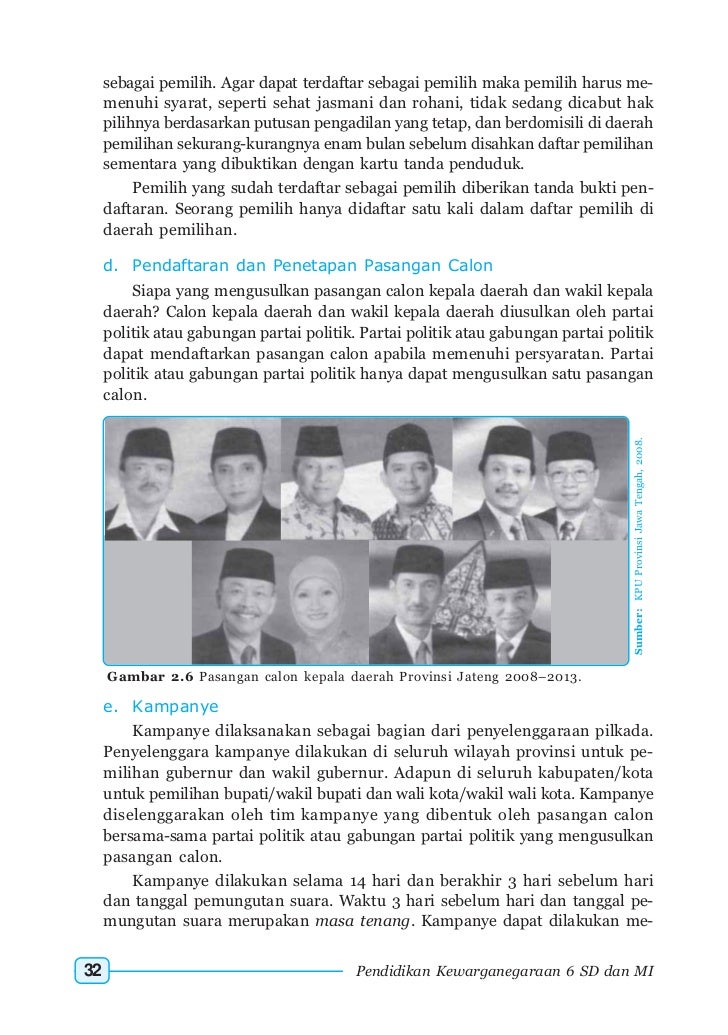 sebagai pemilih. Agar dapat terdaftar sebagai pemilih maka pemilih harus memenuhi syarat, seperti sehat jasmani dan rohani, tidak sedang dicabut hak pilihnya berdasarkan putusan pengadilan yang tetap, dan berdomisili di daerah pemilihan sekurang-kurangnya enam bulan sebelum disahkan daftar pemilihan sementara yang dibuktikan dengan kartu tanda penduduk.

Pemilih yang sudah terdaftar sebagai pemilih diberikan tanda bukti pendaftaran. Seorang pemilih hanya didaftar satu kali dalam daftar pemilih di daerah pemilihan.

d. Pendaftaran dan Penetapan Pasangan Calon

Siapa yang mengusulkan pasangan calon kepala daerah dan wakil kepala daerah? Calon kepala daerah dan wakil kepala daerah diusulkan oleh partai politik atau gabungan partai politik. Partai politik atau gabungan partai politik dapat mendaftarkan pasangan calon apabila memenuhi persyaratan. Partai politik atau gabungan partai politik hanya dapat mengusulkan satu pasangan calon.

Sumber: KPU Provinsi Jawa Tengah, 2008.

Gambar 2.6 Pasangan calon kepala daerah Provinsi Jateng 2008–2013.

e. Kampanye

Kampanye dilaksanakan sebagai bagian dari penyelenggaraan pilkada. Penyelenggara kampanye dilakukan di seluruh wilayah provinsi untuk pemilihan gubernur dan wakil gubernur. Adapun di seluruh kabupaten/kota untuk pemilihan bupati/wakil bupati dan wali kota/wakil wali kota. Kampanye diselenggarakan oleh tim kampanye yang dibentuk oleh pasangan calon bersama-sama partai politik atau gabungan partai politik yang mengusulkan pasangan calon.

Kampanye dilakukan selama 14 hari dan berakhir 3 hari sebelum hari dan tanggal pemungutan suara. Waktu 3 hari sebelum hari dan tanggal pemungutan suara merupakan masa tenang. Kampanye dapat dilakukan me-

32 Pendidikan Kewarganegaraan 6 SD dan MI